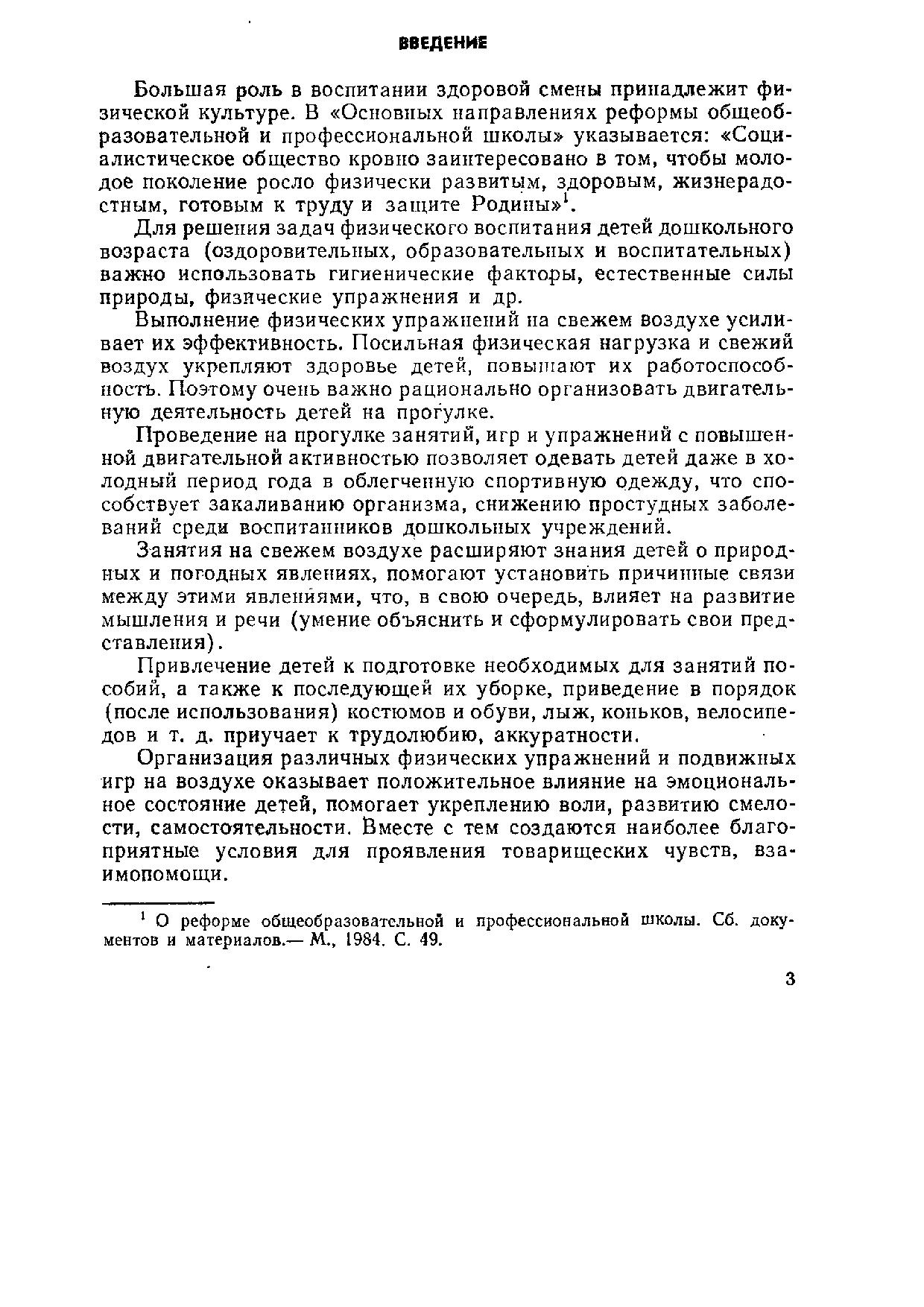 ВВЕДЕНИЕ

Большая роль в воспитании здоровой смены принадлежит физической культуре. В «Основных направлениях реформы общеобразовательной и профессиональной школы» указывается: «Социалистическое общество кровно заинтересовано в том, чтобы молодое поколение росло физически развитым, здоровым, жизнерадостным, готовым к труду и защите Родины»$^1$.

Для решения задач физического воспитания детей дошкольного возраста (оздоровительных, образовательных и воспитательных) важно использовать гигиенические факторы, естественные силы природы, физические упражнения и др.

Выполнение физических упражнений на свежем воздухе усиливает их эффективность. Посильная физическая нагрузка и свежий воздух укрепляют здоровье детей, повышают их работоспособность. Поэтому очень важно рационально организовать двигательную деятельность детей на прогулке.

Проведение на прогулке занятий, игр и упражнений с повышенной двигательной активностью позволяет одевать детей даже в холодный период года в облегченную спортивную одежду, что способствует закаливанию организма, снижению простудных заболеваний среди воспитанников дошкольных учреждений.

Занятия на свежем воздухе расширяют знания детей о природных и погодных явлениях, помогают установить причинные связи между этими явлениями, что, в свою очередь, влияет на развитие мышления и речи (умение объяснить и сформулировать свои представления).

Привлечение детей к подготовке необходимых для занятий пособий, а также к последующей их уборке, приведение в порядок (после использования) костюмов и обуви, лыж, коньков, велосипедов и т. д. приучает к трудолюбию, аккуратности.

Организация различных физических упражнений и подвижных игр на воздухе оказывает положительное влияние на эмоциональное состояние детей, помогает укреплению воли, развитию смелости, самостоятельности. Вместе с тем создаются наиболее благоприятные условия для проявления товарищеских чувств, взаимопомощи.

$^1$ О реформе общеобразовательной и профессиональной школы. Сб. документов и материалов.— М., 1984. С. 49.

3